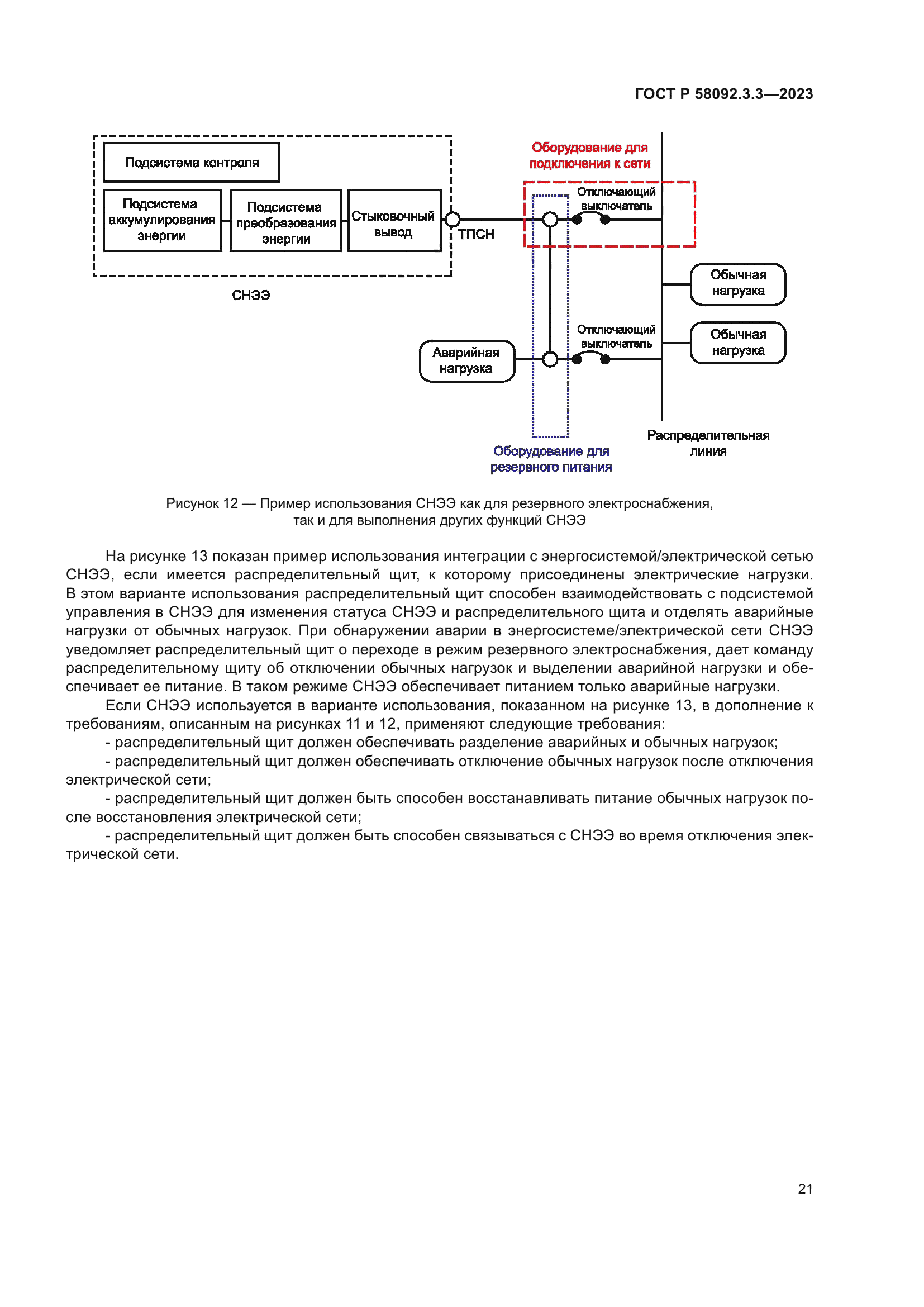 ГОСТ Р 58092.3.3—2023

Подсистема контроля

Подсистема аккумулирования энергии

Подсистема преобразования энергии

Стыковочный вывод

ТПСН

СНЭЭ

Оборудование для подключения к сети

Отключающий выключатель

Обычная нагрузка

Отключающий выключатель

Обычная нагрузка

Аварийная нагрузка

Оборудование для резервного питания

Распределительная линия

Рисунок 12 — Пример использования СНЭЭ как для резервного электроснабжения, так и для выполнения других функций СНЭЭ

На рисунке 13 показан пример использования интеграции с энергосистемой/электрической сетью СНЭЭ, если имеется распределительный щит, к которому присоединены электрические нагрузки. В этом варианте использования распределительный щит способен взаимодействовать с подсистемой управления в СНЭЭ для изменения статуса СНЭЭ и распределительного щита и отделять аварийные нагрузки от обычных нагрузок. При обнаружении аварии в энергосистеме/электрической сети СНЭЭ уведомляет распределительный щит о переходе в режим резервного электроснабжения, дает команду распределительному щиту об отключении обычных нагрузок и выделении аварийной нагрузки и обеспечивает ее питание. В таком режиме СНЭЭ обеспечивает питанием только аварийные нагрузки.

Если СНЭЭ используется в варианте использования, показанном на рисунке 13, в дополнение к требованиям, описанным на рисунках 11 и 12, применяют следующие требования:

- распределительный щит должен обеспечивать разделение аварийных и обычных нагрузок;

- распределительный щит должен обеспечивать отключение обычных нагрузок после отключения электрической сети;

- распределительный щит должен быть способен восстанавливать питание обычных нагрузок после восстановления электрической сети;

- распределительный щит должен быть способен связываться с СНЭЭ во время отключения электрической сети.

21